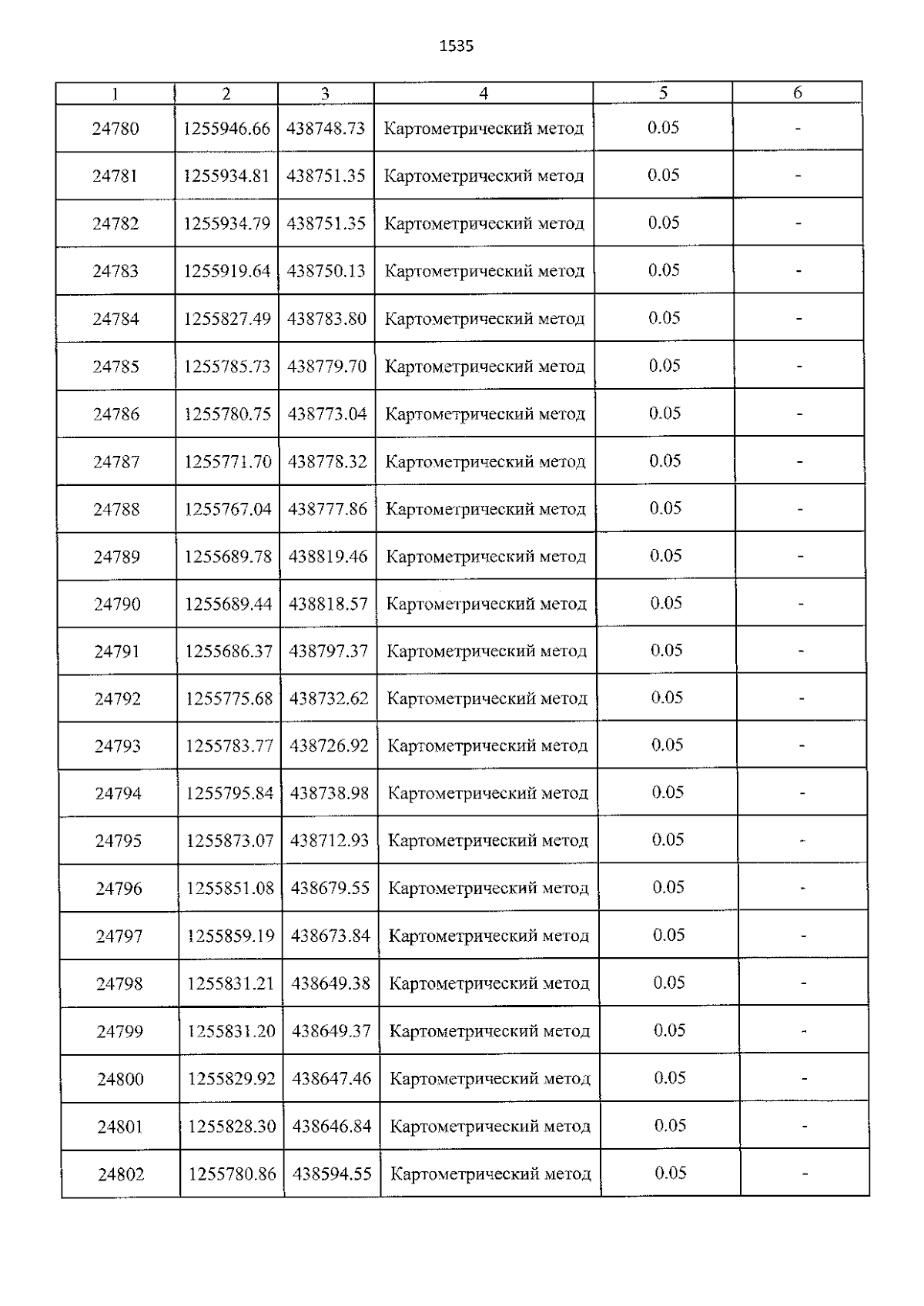 1535

| 1 | 2 | 3 | 4 | 5 | 6 |
|---|---|---|---|---|---|
| 24780 | 1255946.66 | 438748.73 | Картометрический метод | 0.05 | - |
| 24781 | 1255934.81 | 438751.35 | Картометрический метод | 0.05 | - |
| 24782 | 1255934.79 | 438751.35 | Картометрический метод | 0.05 | - |
| 24783 | 1255919.64 | 438750.13 | Картометрический метод | 0.05 | - |
| 24784 | 1255827.49 | 438783.80 | Картометрический метод | 0.05 | - |
| 24785 | 1255785.73 | 438779.70 | Картометрический метод | 0.05 | - |
| 24786 | 1255780.75 | 438773.04 | Картометрический метод | 0.05 | - |
| 24787 | 1255771.70 | 438778.32 | Картометрический метод | 0.05 | - |
| 24788 | 1255767.04 | 438777.86 | Картометрический метод | 0.05 | - |
| 24789 | 1255689.78 | 438819.46 | Картометрический метод | 0.05 | - |
| 24790 | 1255689.44 | 438818.57 | Картометрический метод | 0.05 | - |
| 24791 | 1255686.37 | 438797.37 | Картометрический метод | 0.05 | - |
| 24792 | 1255775.68 | 438732.62 | Картометрический метод | 0.05 | - |
| 24793 | 1255783.77 | 438726.92 | Картометрический метод | 0.05 | - |
| 24794 | 1255795.84 | 438738.98 | Картометрический метод | 0.05 | - |
| 24795 | 1255873.07 | 438712.93 | Картометрический метод | 0.05 | - |
| 24796 | 1255851.08 | 438679.55 | Картометрический метод | 0.05 | - |
| 24797 | 1255859.19 | 438673.84 | Картометрический метод | 0.05 | - |
| 24798 | 1255831.21 | 438649.38 | Картометрический метод | 0.05 | - |
| 24799 | 1255831.20 | 438649.37 | Картометрический метод | 0.05 | - |
| 24800 | 1255829.92 | 438647.46 | Картометрический метод | 0.05 | - |
| 24801 | 1255828.30 | 438646.84 | Картометрический метод | 0.05 | - |
| 24802 | 1255780.86 | 438594.55 | Картометрический метод | 0.05 | - |